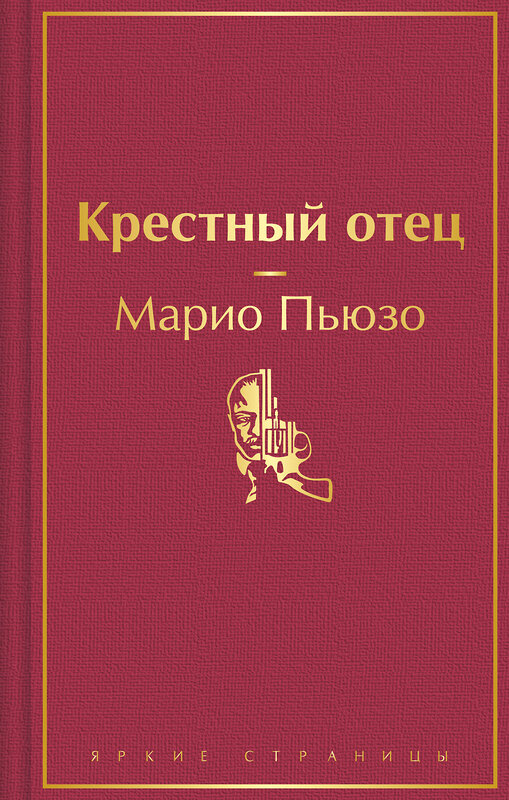 Крестный отец

Марио Пьюзо

ЯРКИЕ СТРАНИЦЫ